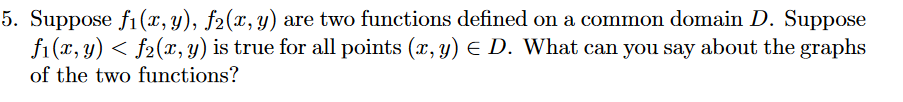 5. Suppose $f_1(x, y)$, $f_2(x, y)$ are two functions defined on a common domain $D$. Suppose $f_1(x, y) < f_2(x, y)$ is true for all points $(x, y) \in D$. What can you say about the graphs of the two functions?